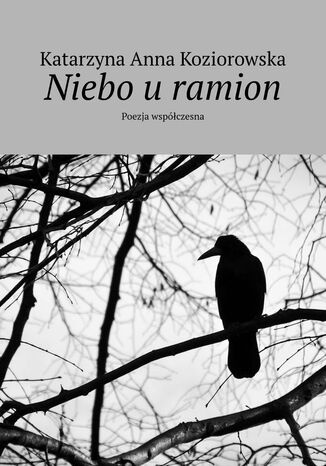 Katarzyna Anna Koziorowska

Niebo u ramion

Poezja współczesna